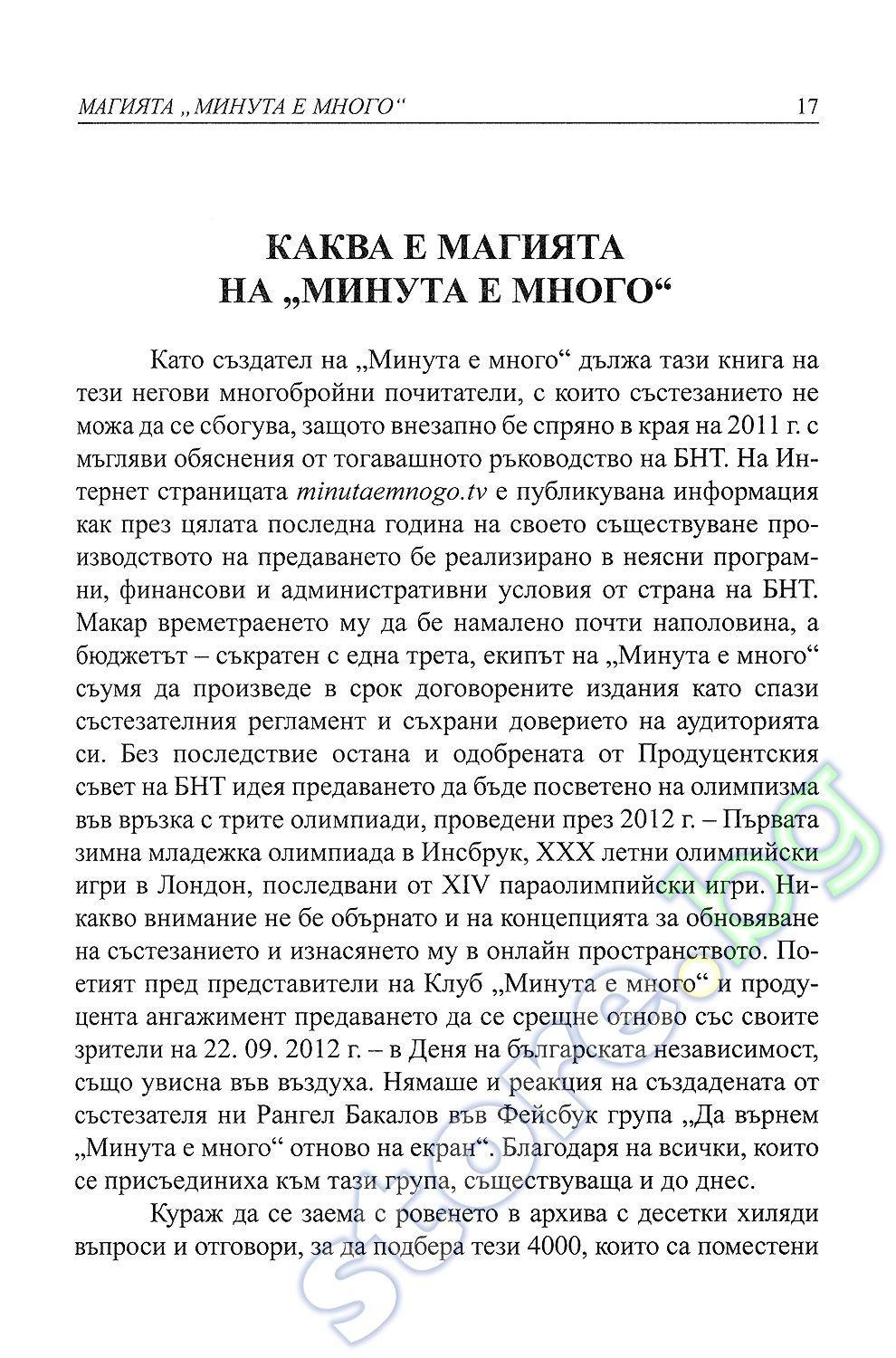 МАГИЯТА „МИНУТА Е МНОГО“ 17

КАКВА Е МАГИЯТА НА „МИНУТА Е МНОГО“

Като създател на „Минута е много“ дължа тази книга на тези негови многобройни почитатели, с които състезанието не можа да се сбогува, защото внезапно бе спряно в края на 2011 г. с мъгляви обяснения от тогавашното ръководство на БНТ. На Интернет страницата minutaemnogo.tv е публикувана информация как през цялата последна година на своето съществуване производството на предаването бе реализирано в неясни програмни, финансови и административни условия от страна на БНТ. Макар времетраенето му да бе намалено почти наполовина, а бюджетът – съкратен с една трета, екипът на „Минута е много“ съумя да произведе в срок договорените издания като спази състезателния регламент и съхрани доверието на аудиторията си. Без последствие остана и одобрената от Продуцентския съвет на БНТ идея предаването да бъде посветено на олимпизма във връзка с трите олимпиади, проведени през 2012 г. – Първата зимна младежка олимпиада в Инсбрук, XXX летни олимпийски игри в Лондон, последвани от XIV параолимпийски игри. Никакво внимание не бе обърнато и на концепцията за обновяване на състезанието и изнасянето му в онлайн пространството. Поетият пред представители на Клуб „Минута е много“ и продуцента ангажимент предаването да се срещне отново със своите зрители на 22. 09. 2012 г. – в Деня на българската независимост, също увисна във въздуха. Нямаше и реакция на създадената от състезателя ни Рангел Бакалов във Фейсбук група „Да върнем „Минута е много“ отново на екран“. Благодаря на всички, които се присъединиха към тази група, съществуваща и до днес.

Кураж да се заема с ровенето в архива с десетки хиляди въпроси и отговори, за да подбера тези 4000, които са поместени

store.bg